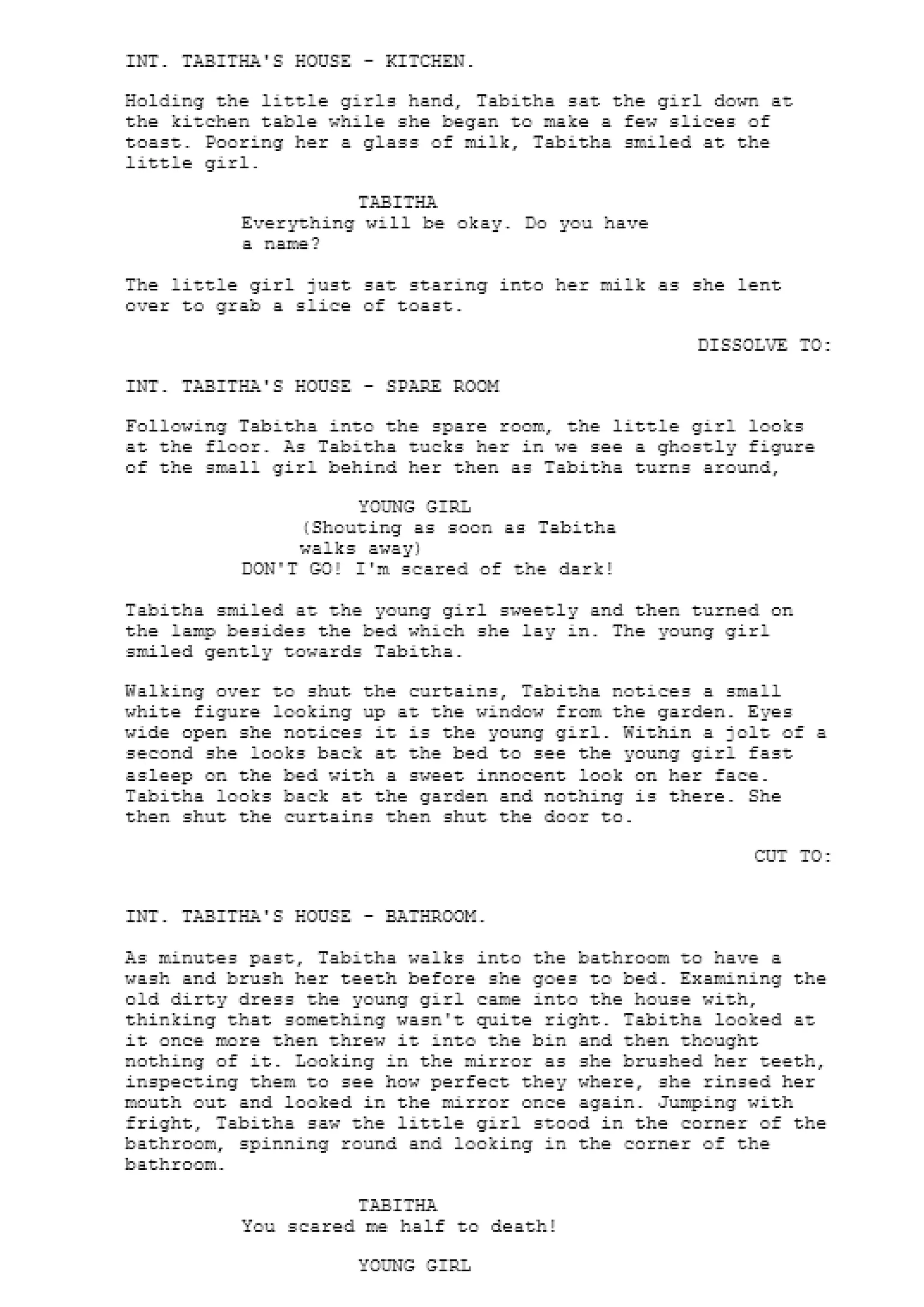 INT. TABITHA'S HOUSE - KITCHEN.

Holding the little girls hand, Tabitha sat the girl down at the kitchen table while she began to make a few slices of toast. Pooring her a glass of milk, Tabitha smiled at the little girl.

TABITHA
Everything will be okay. Do you have a name?

The little girl just sat staring into her milk as she lent over to grab a slice of toast.

DISSOLVE TO:

INT. TABITHA'S HOUSE - SPARE ROOM

Following Tabitha into the spare room, the little girl looks at the floor. As Tabitha tucks her in we see a ghostly figure of the small girl behind her then as Tabitha turns around,

YOUNG GIRL
(Shouting as soon as Tabitha walks away)
DON'T GO! I'm scared of the dark!

Tabitha smiled at the young girl sweetly and then turned on the lamp besides the bed which she lay in. The young girl smiled gently towards Tabitha.

Walking over to shut the curtains, Tabitha notices a small white figure looking up at the window from the garden. Eyes wide open she notices it is the young girl. Within a jolt of a second she looks back at the bed to see the young girl fast asleep on the bed with a sweet innocent look on her face. Tabitha looks back at the garden and nothing is there. She then shut the curtains then shut the door to.

CUT TO:

INT. TABITHA'S HOUSE - BATHROOM.

As minutes past, Tabitha walks into the bathroom to have a wash and brush her teeth before she goes to bed. Examining the old dirty dress the young girl came into the house with, thinking that something wasn't quite right. Tabitha looked at it once more then threw it into the bin and then thought nothing of it. Looking in the mirror as she brushed her teeth, inspecting them to see how perfect they where, she rinsed her mouth out and looked in the mirror once again. Jumping with fright, Tabitha saw the little girl stood in the corner of the bathroom, spinning round and looking in the corner of the bathroom.

TABITHA
You scared me half to death!

YOUNG GIRL